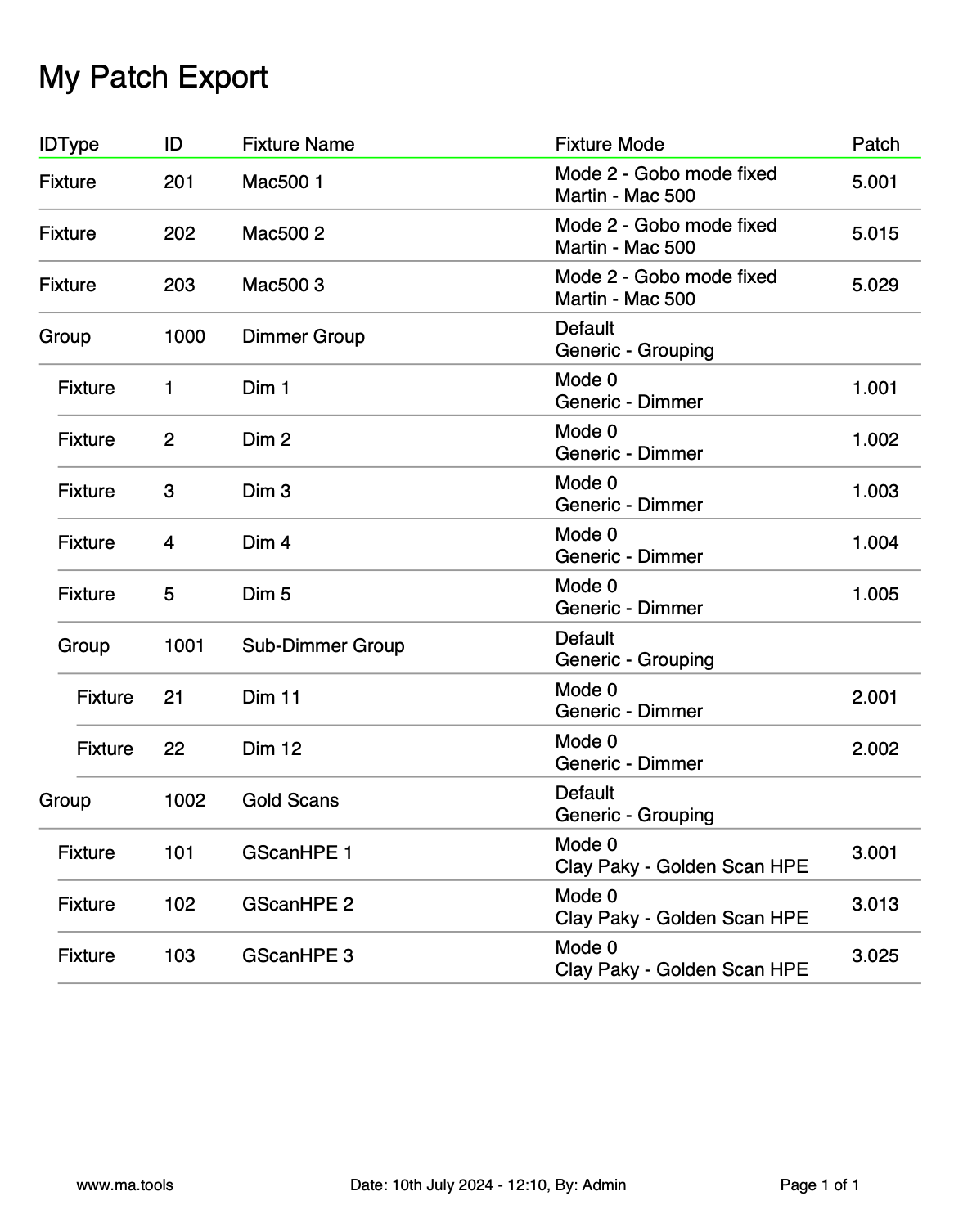 My Patch Export

| IDType | ID | Fixture Name | Fixture Mode | Patch |
|---|---|---|---|---|
| Fixture | 201 | Mac500 1 | Mode 2 - Gobo mode fixed Martin - Mac 500 | 5.001 |
| Fixture | 202 | Mac500 2 | Mode 2 - Gobo mode fixed Martin - Mac 500 | 5.015 |
| Fixture | 203 | Mac500 3 | Mode 2 - Gobo mode fixed Martin - Mac 500 | 5.029 |
| Group | 1000 | Dimmer Group | Default Generic - Grouping | |
| Fixture | 1 | Dim 1 | Mode 0 Generic - Dimmer | 1.001 |
| Fixture | 2 | Dim 2 | Mode 0 Generic - Dimmer | 1.002 |
| Fixture | 3 | Dim 3 | Mode 0 Generic - Dimmer | 1.003 |
| Fixture | 4 | Dim 4 | Mode 0 Generic - Dimmer | 1.004 |
| Fixture | 5 | Dim 5 | Mode 0 Generic - Dimmer | 1.005 |
| Group | 1001 | Sub-Dimmer Group | Default Generic - Grouping | |
| Fixture | 21 | Dim 11 | Mode 0 Generic - Dimmer | 2.001 |
| Fixture | 22 | Dim 12 | Mode 0 Generic - Dimmer | 2.002 |
| Group | 1002 | Gold Scans | Default Generic - Grouping | |
| Fixture | 101 | GScanHPE 1 | Mode 0 Clay Paky - Golden Scan HPE | 3.001 |
| Fixture | 102 | GScanHPE 2 | Mode 0 Clay Paky - Golden Scan HPE | 3.013 |
| Fixture | 103 | GScanHPE 3 | Mode 0 Clay Paky - Golden Scan HPE | 3.025 |

www.ma.tools Date: 10th July 2024 - 12:10, By: Admin Page 1 of 1